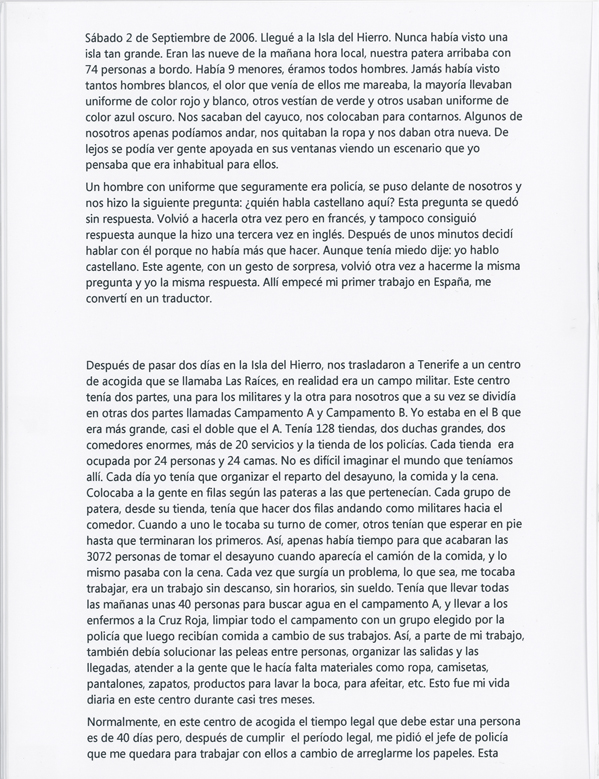 Sábado 2 de Septiembre de 2006. Llegué a la Isla del Hierro. Nunca había visto una isla tan grande. Eran las nueve de la mañana hora local, nuestra patera arribaba con 74 personas a bordo. Había 9 menores, éramos todos hombres. Jamás había visto tantos hombres blancos, el olor que venía de ellos me mareaba, la mayoría llevaban uniforme de color rojo y blanco, otros vestían de verde y otros usaban uniforme de color azul oscuro. Nos sacaban del cayuco, nos colocaban para contarnos. Algunos de nosotros apenas podíamos andar, nos quitaban la ropa y nos daban otra nueva. De lejos se podía ver gente apoyada en sus ventanas viendo un escenario que yo pensaba que era inhabitual para ellos.

Un hombre con uniforme que seguramente era policía, se puso delante de nosotros y nos hizo la siguiente pregunta: ¿quién habla castellano aquí? Esta pregunta se quedó sin respuesta. Volvió a hacerla otra vez pero en francés, y tampoco consiguió respuesta aunque la hizo una tercera vez en inglés. Después de unos minutos decidí hablar con él porque no había más que hacer. Aunque tenía miedo dije: yo hablo castellano. Este agente, con un gesto de sorpresa, volvió otra vez a hacerme la misma pregunta y yo la misma respuesta. Allí empecé mi primer trabajo en España, me convertí en un traductor.

Después de pasar dos días en la Isla del Hierro, nos trasladaron a Tenerife a un centro de acogida que se llamaba Las Raíces, en realidad era un campo militar. Este centro tenía dos partes, una para los militares y la otra para nosotros que a su vez se dividía en otras dos partes llamadas Campamento A y Campamento B. Yo estaba en el B que era más grande, casi el doble que el A. Tenía 128 tiendas, dos duchas grandes, dos comedores enormes, más de 20 servicios y la tienda de los policías. Cada tienda era ocupada por 24 personas y 24 camas. No es difícil imaginar el mundo que teníamos allí. Cada día yo tenía que organizar el reparto del desayuno, la comida y la cena. Colocaba a la gente en filas según las pateras a las que pertenecían. Cada grupo de patera, desde su tienda, tenía que hacer dos filas andando como militares hacia el comedor. Cuando a uno le tocaba su turno de comer, otros tenían que esperar en pie hasta que terminaran los primeros. Así, apenas había tiempo para que acabaran las 3072 personas de tomar el desayuno cuando aparecía el camión de la comida, y lo mismo pasaba con la cena. Cada vez que surgía un problema, lo que sea, me tocaba trabajar, era un trabajo sin descanso, sin horarios, sin sueldo. Tenía que llevar todas las mañanas unas 40 personas para buscar agua en el campamento A, y llevar a los enfermos a la Cruz Roja, limpiar todo el campamento con un grupo elegido por la policía que luego recibían comida a cambio de sus trabajos. Así, a parte de mi trabajo, también debía solucionar las peleas entre personas, organizar las salidas y las llegadas, atender a la gente que le hacía falta materiales como ropa, camisetas, pantalones, zapatos, productos para lavar la boca, para afeitar, etc. Esto fue mi vida diaria en este centro durante casi tres meses.

Normalmente, en este centro de acogida el tiempo legal que debe estar una persona es de 40 días pero, después de cumplir el período legal, me pidió el jefe de policía que me quedara para trabajar con ellos a cambio de arreglarme los papeles. Esta